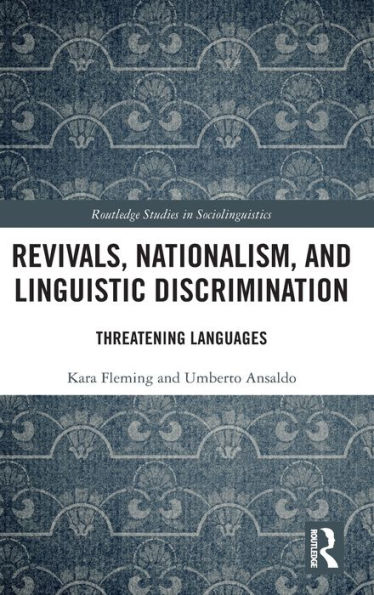 Routledge Studies in Sociolinguistics

REVIVALS, NATIONALISM, AND LINGUISTIC DISCRIMINATION

THREATENING LANGUAGES

Kara Fleming and Umberto Ansaldo

ROUTLEDGE